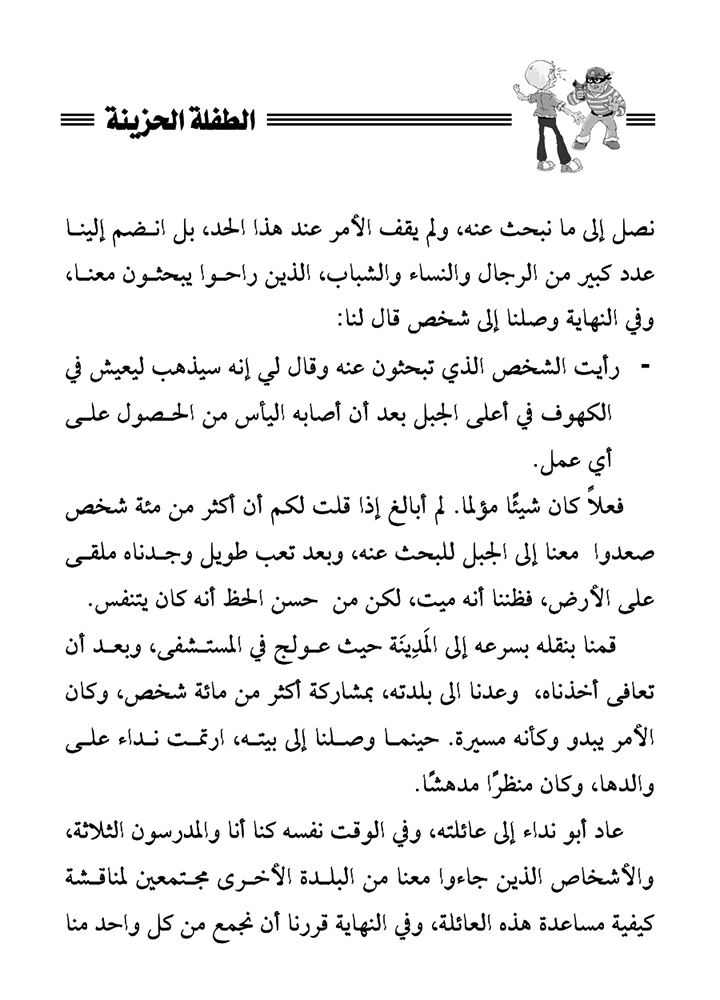 الطفلة الحزينة

نصل إلى ما نبحث عنه، ولم يقف الأمر عند هذا الحد، بل انضم إلينا عدد كبير من الرجال والنساء والشباب، الذين راحوا يبحثون معنا، وفي النهاية وصلنا إلى شخص قال لنا:

- رأيت الشخص الذي تبحثون عنه وقال لي إنه سيذهب ليعيش في الكهوف في أعلى الجبل بعد أن أصابه اليأس من الحصول على أي عمل.

فعلاً كان شيئًا مؤلما. لم أبالغ إذا قلت لكم أن أكثر من مئة شخص صعدوا معنا إلى الجبل للبحث عنه، وبعد تعب طويل وجدناه ملقى على الأرض، فظننا أنه ميت، لكن من حسن الحظ أنه كان يتنفس.

قمنا بنقله بسرعه إلى المَدِينَة حيث عولج في المستشفى، وبعد أن تعافى أخذناه، وعدنا الى بلدته، بمشاركة أكثر من مائة شخص، وكان الأمر يبدو وكأنه مسيرة. حينما وصلنا إلى بيته، ارتمت نداء على والدها، وكان منظرًا مدهشًا.

عاد أبو نداء إلى عائلته، وفي الوقت نفسه كنا أنا والمدرسون الثلاثة، والأشخاص الذين جاءوا معنا من البلدة الأخرى مجتمعين لمناقشة كيفية مساعدة هذه العائلة، وفي النهاية قررنا أن نجمع من كل واحد منا